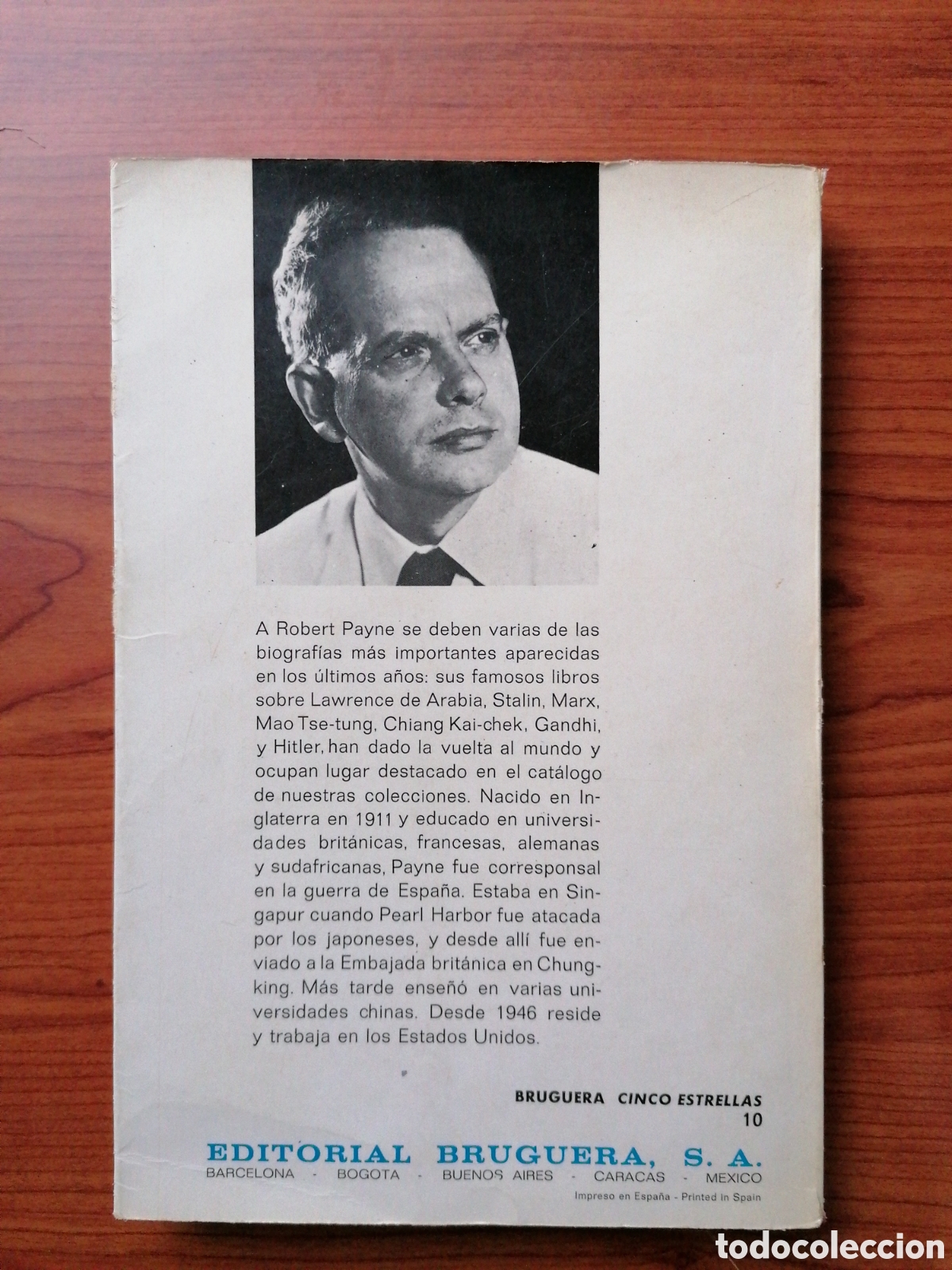 A Robert Payne se deben varias de las biografías más importantes aparecidas en los últimos años: sus famosos libros sobre Lawrence de Arabia, Stalin, Marx, Mao Tse-tung, Chiang Kai-chek, Gandhi, y Hitler, han dado la vuelta al mundo y ocupan lugar destacado en el catálogo de nuestras colecciones. Nacido en Inglaterra en 1911 y educado en universidades británicas, francesas, alemanas y sudafricanas, Payne fue corresponsal en la guerra de España. Estaba en Singapur cuando Pearl Harbor fue atacada por los japoneses, y desde allí fue enviado a la Embajada británica en Chungking. Más tarde enseñó en varias universidades chinas. Desde 1946 reside y trabaja en los Estados Unidos.

BRUGUERA CINCO ESTRELLAS
10

EDITORIAL BRUGUERA, S. A.
BARCELONA - BOGOTA - BUENOS AIRES - CARACAS - MEXICO
Impreso en España - Printed in Spain

todocoleccion